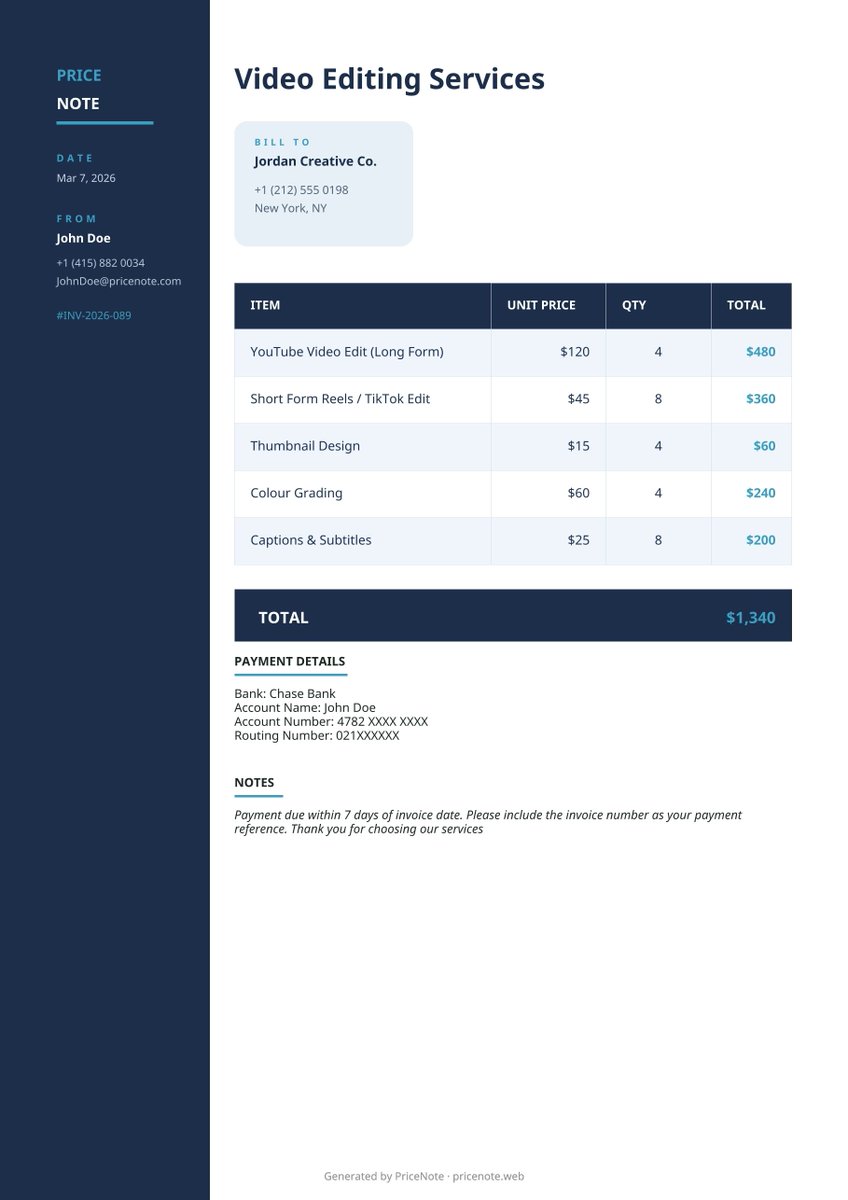 PRICE
NOTE

DATE
Mar 7, 2026

FROM
John Doe
+1 (415) 882 0034
JohnDoe@pricenote.com

#INV-2026-089

Video Editing Services

BILL TO
Jordan Creative Co.
+1 (212) 555 0198
New York, NY

| ITEM | UNIT PRICE | QTY | TOTAL |
|---|---|---|---|
| YouTube Video Edit (Long Form) | $120 | 4 | $480 |
| Short Form Reels / TikTok Edit | $45 | 8 | $360 |
| Thumbnail Design | $15 | 4 | $60 |
| Colour Grading | $60 | 4 | $240 |
| Captions & Subtitles | $25 | 8 | $200 |

TOTAL $1,340

PAYMENT DETAILS

Bank: Chase Bank
Account Name: John Doe
Account Number: 4782 XXXX XXXX
Routing Number: 021XXXXXX

NOTES

Payment due within 7 days of invoice date. Please include the invoice number as your payment reference. Thank you for choosing our services

Generated by PriceNote · pricenote.web